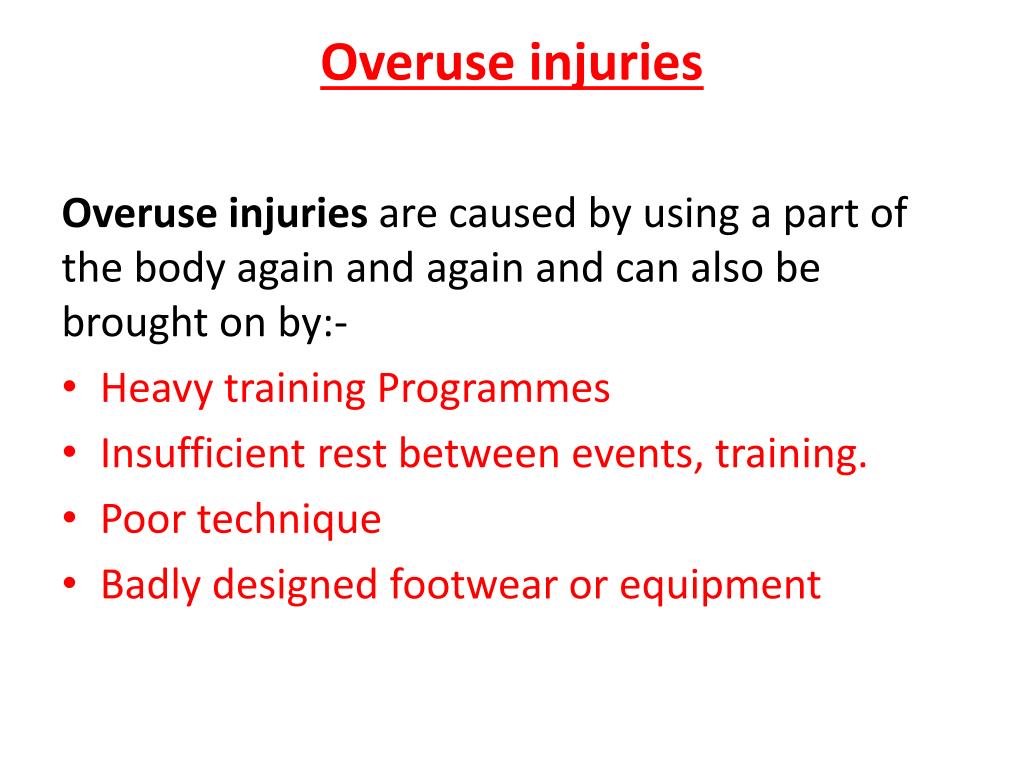 Overuse injuries

Overuse injuries are caused by using a part of the body again and again and can also be brought on by:-

• Heavy training Programmes
• Insufficient rest between events, training.
• Poor technique
• Badly designed footwear or equipment